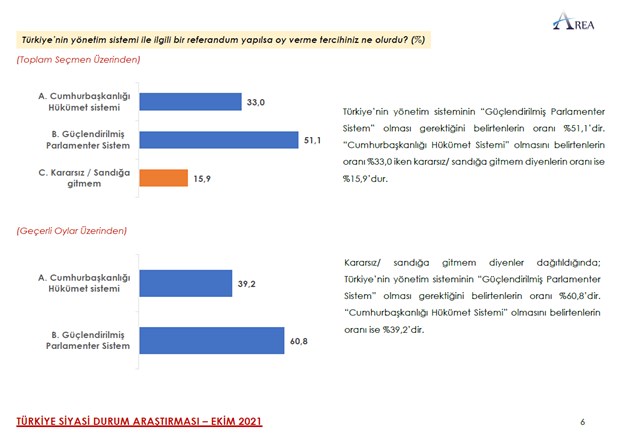 AREA

Türkiye'nin yönetim sistemi ile ilgili bir referandum yapılsa oy verme tercihiniz ne olurdu? (%)

(Toplam Seçmen Üzerinden)

A. Cumhurbaşkanlığı Hükümet sistemi 33,0

B. Güçlendirilmiş Parlamenter Sistem 51,1

C. Kararsız / Sandığa gitmem 15,9

Türkiye'nin yönetim sisteminin "Güçlendirilmiş Parlamenter Sistem" olması gerektiğini belirtenlerin oranı %51,1'dir. "Cumhurbaşkanlığı Hükümet Sistemi" olmasını belirtenlerin oranı %33,0 iken kararsız/ sandığa gitmem diyenlerin oranı ise %15,9'dur.

(Geçerli Oylar Üzerinden)

A. Cumhurbaşkanlığı Hükümet sistemi 39,2

B. Güçlendirilmiş Parlamenter Sistem 60,8

Kararsız/ sandığa gitmem diyenler dağıtıldığında; Türkiye'nin yönetim sisteminin "Güçlendirilmiş Parlamenter Sistem" olması gerektiğini belirtenlerin oranı %60,8'dir. "Cumhurbaşkanlığı Hükümet Sistemi" olmasını belirtenlerin oranı ise %39,2'dir.

TÜRKİYE SİYASİ DURUM ARAŞTIRMASI – EKİM 2021

6